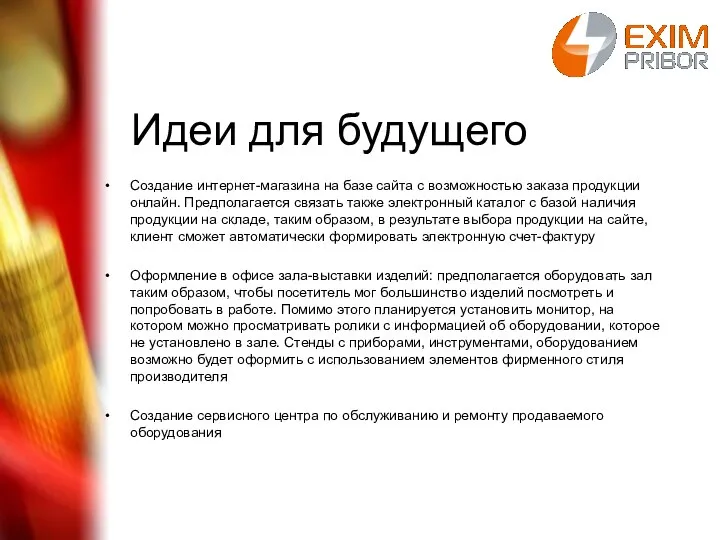 EXIM
PRIBOR

Идеи для будущего

• Создание интернет-магазина на базе сайта с возможностью заказа продукции онлайн. Предполагается связать также электронный каталог с базой наличия продукции на складе, таким образом, в результате выбора продукции на сайте, клиент сможет автоматически формировать электронную счет-фактуру

• Оформление в офисе зала-выставки изделий: предполагается оборудовать зал таким образом, чтобы посетитель мог большинство изделий посмотреть и попробовать в работе. Помимо этого планируется установить монитор, на котором можно просматривать ролики с информацией об оборудовании, которое не установлено в зале. Стенды с приборами, инструментами, оборудованием возможно будет оформить с использованием элементов фирменного стиля производителя

• Создание сервисного центра по обслуживанию и ремонту продаваемого оборудования